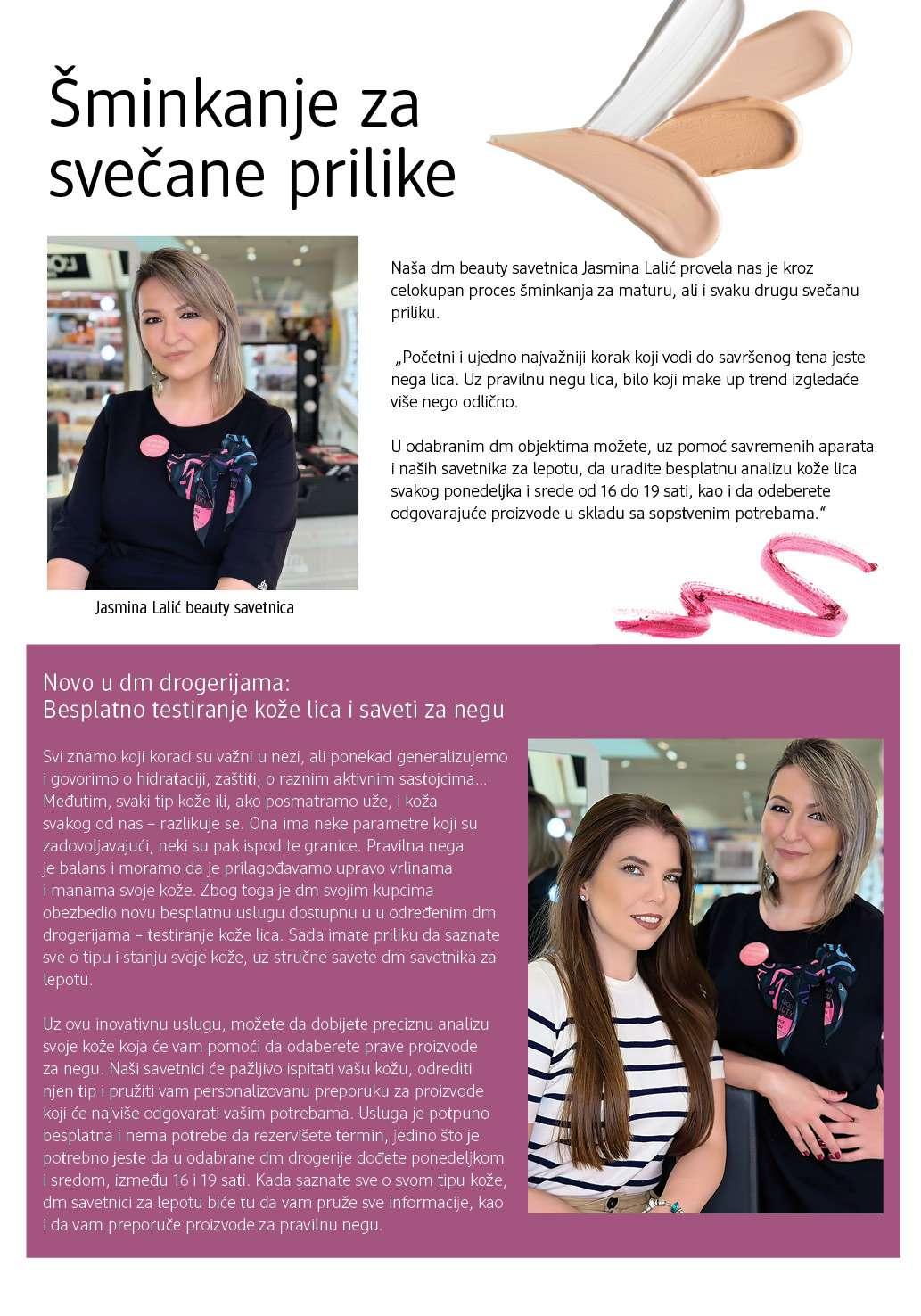 Šminkanje za svečane prilike

Naša dm beauty savetnica Jasmina Lalić provela nas je kroz celokupan proces šminkanja za maturu, ali i svaku drugu svečanu priliku.

„Početni i ujedno najvažniji korak koji vodi do savršenog tena jeste nega lica. Uz pravilnu negu lica, bilo koji make up trend izgledaće više nego odlično.

U odabranim dm objektima možete, uz pomoć savremenih aparata i naših savetnika za lepotu, da uradite besplatnu analizu kože lica svakog ponedeljka i srede od 16 do 19 sati, kao i da odeberete odgovarajuće proizvode u skladu sa sopstvenim potrebama.“

Jasmina Lalić beauty savetnica

Novo u dm drogerijama:
Besplatno testiranje kože lica i saveti za negu

Svi znamo koji koraci su važni u nezi, ali ponekad generalizujemo i govorimo o hidrataciji, zaštiti, o raznim aktivnim sastojcima... Međutim, svaki tip kože ili, ako posmatramo uže, i koža svakog od nas – razlikuje se. Ona ima neke parametre koji su zadovoljavajući, neki su pak ispod te granice. Pravilna nega je balans i moramo da je prilagođavamo upravo vrlinama i manama svoje kože. Zbog toga je dm svojim kupcima obezbedio novu besplatnu uslugu dostupnu u u određenim dm drogerijama – testiranje kože lica. Sada imate priliku da saznate sve o tipu i stanju svoje kože, uz stručne savete dm savetnika za lepotu.

Uz ovu inovativnu uslugu, možete da dobijete preciznu analizu svoje kože koja će vam pomoći da odaberete prave proizvode za negu. Naši savetnici će pažljivo ispitati vašu kožu, odrediti njen tip i pružiti vam personalizovanu preporuku za proizvode koji će najviše odgovarati vašim potrebama. Usluga je potpuno besplatna i nema potrebe da rezervišete termin, jedino što je potrebno jeste da u odabrane dm drogerije dođete ponedeljkom i sredom, između 16 i 19 sati. Kada saznate sve o svom tipu kože, dm savetnici za lepotu biće tu da vam pruže sve informacije, kao i da vam preporuče proizvode za pravilnu negu.